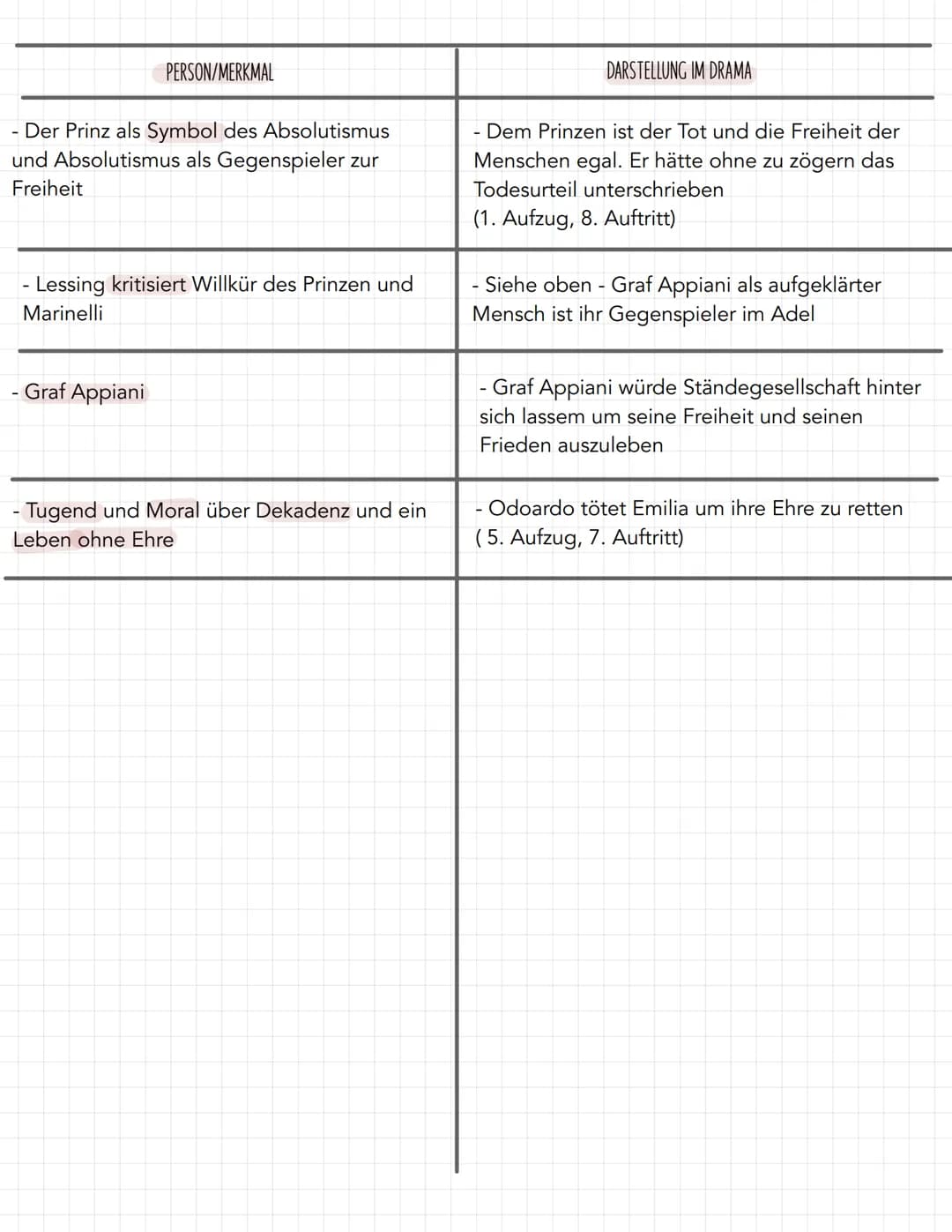 | PERSON/MERKMAL | DARSTELLUNG IM DRAMA |
|---|---|
| - Der Prinz als Symbol des Absolutismus und Absolutismus als Gegenspieler zur Freiheit | - Dem Prinzen ist der Tot und die Freiheit der Menschen egal. Er hätte ohne zu zögern das Todesurteil unterschrieben (1. Aufzug, 8. Auftritt) |
| - Lessing kritisiert Willkür des Prinzen und Marinelli | - Siehe oben - Graf Appiani als aufgeklärter Mensch ist ihr Gegenspieler im Adel |
| - Graf Appiani | - Graf Appiani würde Ständegesellschaft hinter sich lassem um seine Freiheit und seinen Frieden auszuleben |
| - Tugend und Moral über Dekadenz und ein Leben ohne Ehre | - Odoardo tötet Emilia um ihre Ehre zu retten ( 5. Aufzug, 7. Auftritt) |